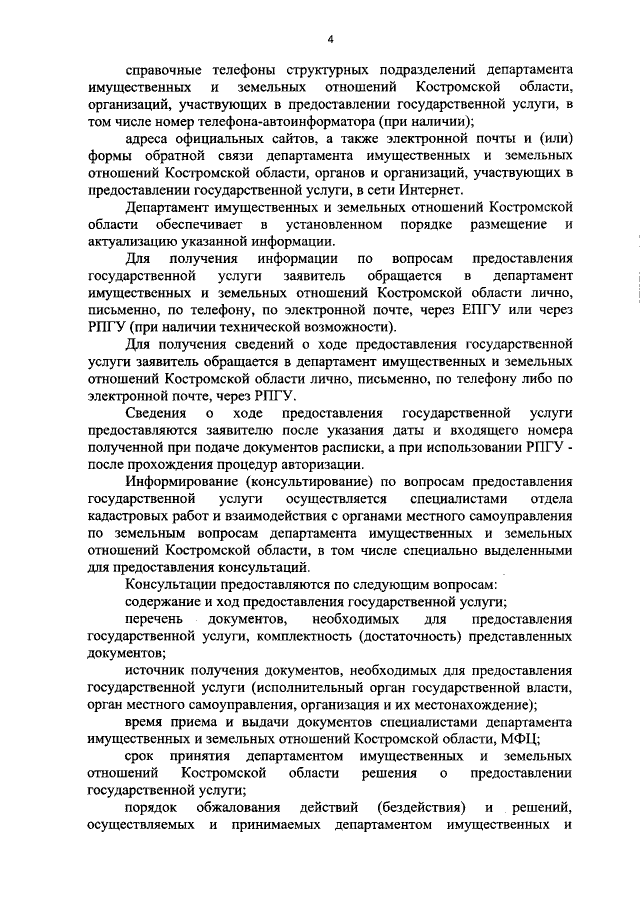 4

справочные телефоны структурных подразделений департамента имущественных и земельных отношений Костромской области, организаций, участвующих в предоставлении государственной услуги, в том числе номер телефона-автоинформатора (при наличии);

адреса официальных сайтов, а также электронной почты и (или) формы обратной связи департамента имущественных и земельных отношений Костромской области, органов и организаций, участвующих в предоставлении государственной услуги, в сети Интернет.

Департамент имущественных и земельных отношений Костромской области обеспечивает в установленном порядке размещение и актуализацию указанной информации.

Для получения информации по вопросам предоставления государственной услуги заявитель обращается в департамент имущественных и земельных отношений Костромской области лично, письменно, по телефону, по электронной почте, через ЕПГУ или через РПГУ (при наличии технической возможности).

Для получения сведений о ходе предоставления государственной услуги заявитель обращается в департамент имущественных и земельных отношений Костромской области лично, письменно, по телефону либо по электронной почте, через РПГУ.

Сведения о ходе предоставления государственной услуги предоставляются заявителю после указания даты и входящего номера полученной при подаче документов расписки, а при использовании РПГУ - после прохождения процедур авторизации.

Информирование (консультирование) по вопросам предоставления государственной услуги осуществляется специалистами отдела кадастровых работ и взаимодействия с органами местного самоуправления по земельным вопросам департамента имущественных и земельных отношений Костромской области, в том числе специально выделенными для предоставления консультаций.

Консультации предоставляются по следующим вопросам:

содержание и ход предоставления государственной услуги;

перечень документов, необходимых для предоставления государственной услуги, комплектность (достаточность) представленных документов;

источник получения документов, необходимых для предоставления государственной услуги (исполнительный орган государственной власти, орган местного самоуправления, организация и их местонахождение);

время приема и выдачи документов специалистами департамента имущественных и земельных отношений Костромской области, МФЦ;

срок принятия департаментом имущественных и земельных отношений Костромской области решения о предоставлении государственной услуги;

порядок обжалования действий (бездействия) и решений, осуществляемых и принимаемых департаментом имущественных и